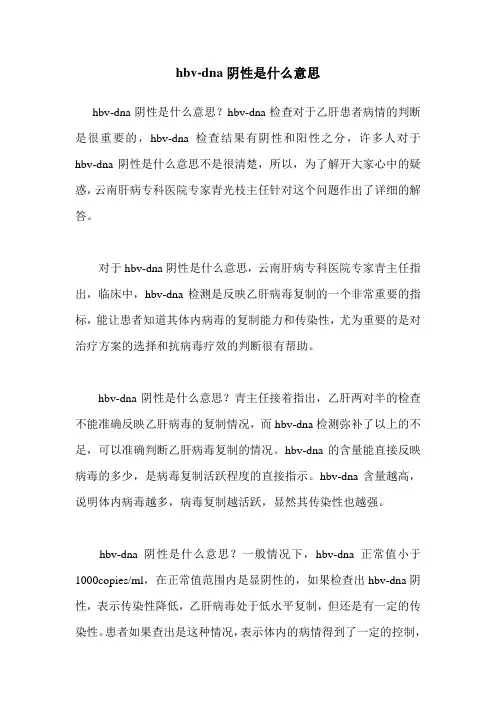 hbv-dna 阴性是什么意思

hbv-dna 阴性是什么意思？hbv-dna 检查对于乙肝患者病情的判断是很重要的，hbv-dna 检查结果有阴性和阳性之分，许多人对于 hbv-dna 阴性是什么意思不是很清楚，所以，为了解开大家心中的疑惑，云南肝病专科医院专家青光枝主任针对这个问题作出了详细的解答。

对于 hbv-dna 阴性是什么意思，云南肝病专科医院专家青主任指出，临床中，hbv-dna 检测是反映乙肝病毒复制的一个非常重要的指标，能让患者知道其体内病毒的复制能力和传染性，尤为重要的是对治疗方案的选择和抗病毒疗效的判断很有帮助。

hbv-dna 阴性是什么意思？青主任接着指出，乙肝两对半的检查不能准确反映乙肝病毒的复制情况，而 hbv-dna 检测弥补了以上的不足，可以准确判断乙肝病毒复制的情况。hbv-dna 的含量能直接反映病毒的多少，是病毒复制活跃程度的直接指示。hbv-dna 含量越高，说明体内病毒越多，病毒复制越活跃，显然其传染性也越强。

hbv-dna 阴性是什么意思？一般情况下，hbv-dna 正常值小于 1000copies/ml，在正常值范围内是显阴性的，如果检查出 hbv-dna 阴性，表示传染性降低，乙肝病毒处于低水平复制，但还是有一定的传染性。患者如果查出是这种情况，表示体内的病情得到了一定的控制，